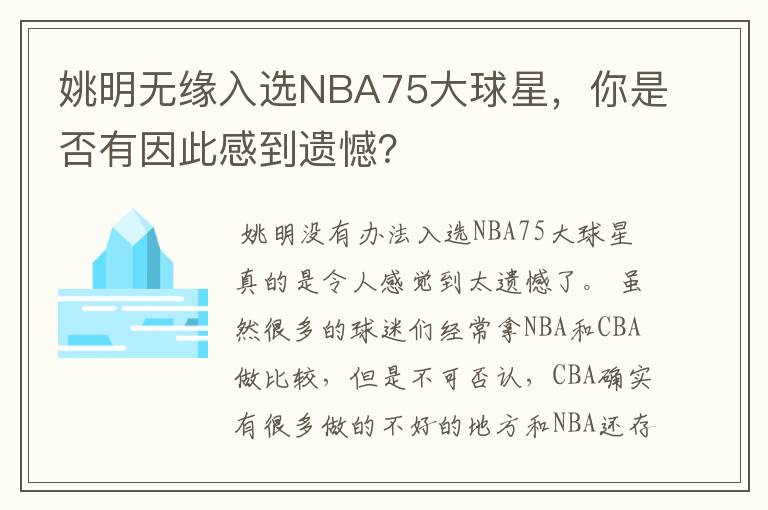 姚明无缘入选NBA75大球星，你是否有因此感到遗憾?

姚明没有办法入选NBA75大球星真的是令人感觉到太遗憾了。虽然很多的球迷们经常拿NBA和CBA做比较，但是不可否认，CBA确实有很多做的不好的地方和NBA还存